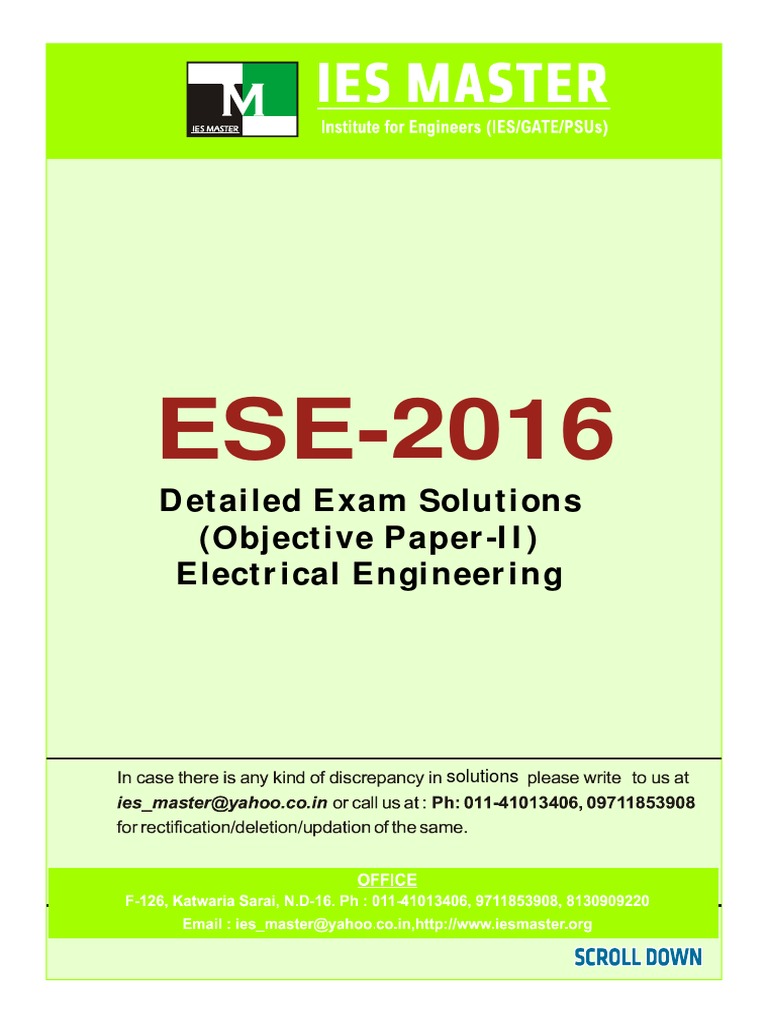 M
IES MASTER

IES MASTER
Institute for Engineers (IES/GATE/PSUs)

ESE-2016

Detailed Exam Solutions
(Objective Paper-II)
Electrical Engineering

In case there is any kind of discrepancy in solutions please write to us at ies_master@yahoo.co.in or call us at : Ph: 011-41013406, 09711853908 for rectification/deletion/updation of the same.

OFFICE
F-126, Katwaria Sarai, N.D-16. Ph : 011-41013406, 9711853908, 8130909220
Email : ies_master@yahoo.co.in,http://www.iesmaster.org

SCROLL DOWN